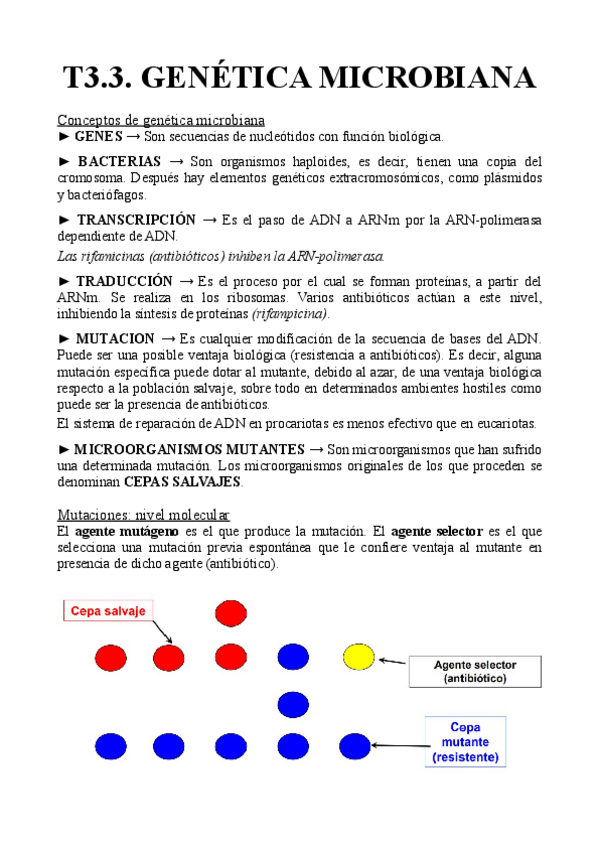 T3.3. GENÉTICA MICROBIANA

Conceptos de genética microbiana
► GENES → Son secuencias de nucleótidos con función biológica.

► BACTERIAS → Son organismos haploides, es decir, tienen una copia del cromosoma. Después hay elementos genéticos extracromosómicos, como plásmidos y bacteriófagos.

► TRANSCRIPCIÓN → Es el paso de ADN a ARNm por la ARN-polimerasa dependiente de ADN.
Las rifamicinas (antibióticos) inhiben la ARN-polimerasa.

► TRADUCCIÓN → Es el proceso por el cual se forman proteínas, a partir del ARNm. Se realiza en los ribosomas. Varios antibióticos actúan a este nivel, inhibiendo la síntesis de proteínas (rifampicina).

► MUTACION → Es cualquier modificación de la secuencia de bases del ADN. Puede ser una posible ventaja biológica (resistencia a antibióticos). Es decir, alguna mutación específica puede dotar al mutante, debido al azar, de una ventaja biológica respecto a la población salvaje, sobre todo en determinados ambientes hostiles como puede ser la presencia de antibióticos.
El sistema de reparación de ADN en procariotas es menos efectivo que en eucariotas.

► MICROORGANISMOS MUTANTES → Son microorganismos que han sufrido una determinada mutación. Los microorganismos originales de los que proceden se denominan CEPAS SALVAJES.

Mutaciones: nivel molecular
El agente mutágeno es el que produce la mutación. El agente selector es el que selecciona una mutación previa espontánea que le confiere ventaja al mutante en presencia de dicho agente (antibiótico).

Cepa salvaje

Agente selector (antibiótico)

Cepa mutante (resistente)